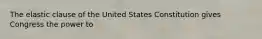 The elastic clause of the United States Constitution gives Congress the power to